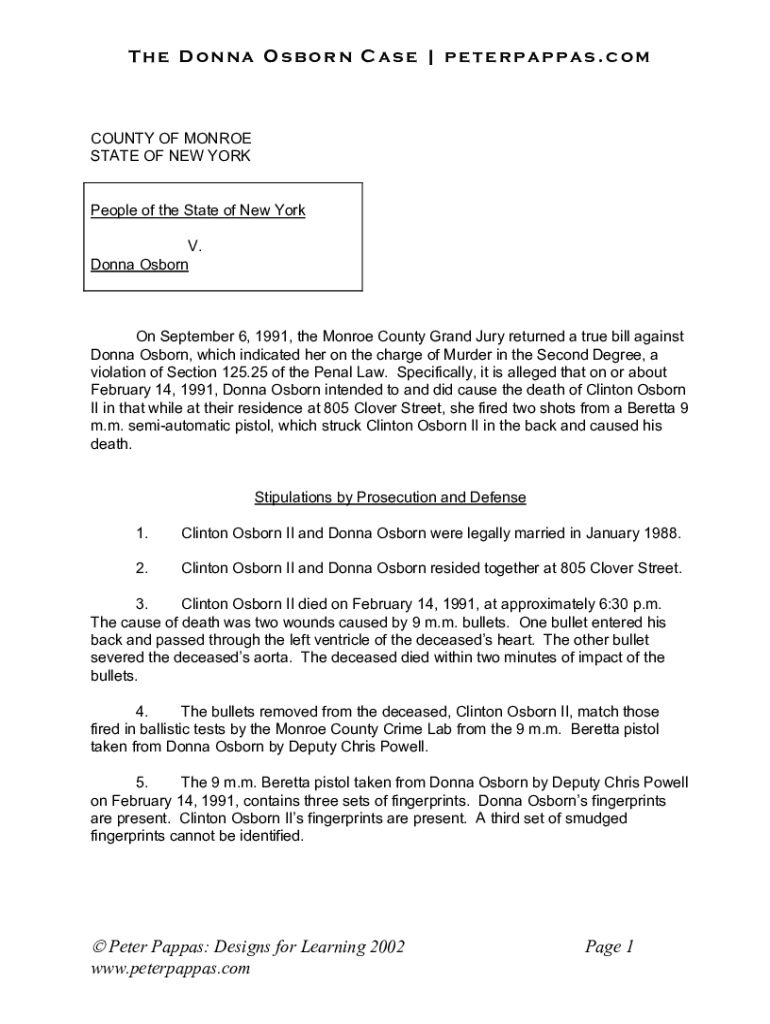 The Donna Osborn Case | peterpappas.com

COUNTY OF MONROE
STATE OF NEW YORK

People of the State of New York

V.
Donna Osborn

On September 6, 1991, the Monroe County Grand Jury returned a true bill against Donna Osborn, which indicated her on the charge of Murder in the Second Degree, a violation of Section 125.25 of the Penal Law. Specifically, it is alleged that on or about February 14, 1991, Donna Osborn intended to and did cause the death of Clinton Osborn II in that while at their residence at 805 Clover Street, she fired two shots from a Beretta 9 m.m. semi-automatic pistol, which struck Clinton Osborn II in the back and caused his death.

Stipulations by Prosecution and Defense

1. Clinton Osborn II and Donna Osborn were legally married in January 1988.

2. Clinton Osborn II and Donna Osborn resided together at 805 Clover Street.

3. Clinton Osborn II died on February 14, 1991, at approximately 6:30 p.m. The cause of death was two wounds caused by 9 m.m. bullets. One bullet entered his back and passed through the left ventricle of the deceased's heart. The other bullet severed the deceased's aorta. The deceased died within two minutes of impact of the bullets.

4. The bullets removed from the deceased, Clinton Osborn II, match those fired in ballistic tests by the Monroe County Crime Lab from the 9 m.m. Beretta pistol taken from Donna Osborn by Deputy Chris Powell.

5. The 9 m.m. Beretta pistol taken from Donna Osborn by Deputy Chris Powell on February 14, 1991, contains three sets of fingerprints. Donna Osborn's fingerprints are present. Clinton Osborn II's fingerprints are present. A third set of smudged fingerprints cannot be identified.

© Peter Pappas: Designs for Learning 2002
www.peterpappas.com

Page 1